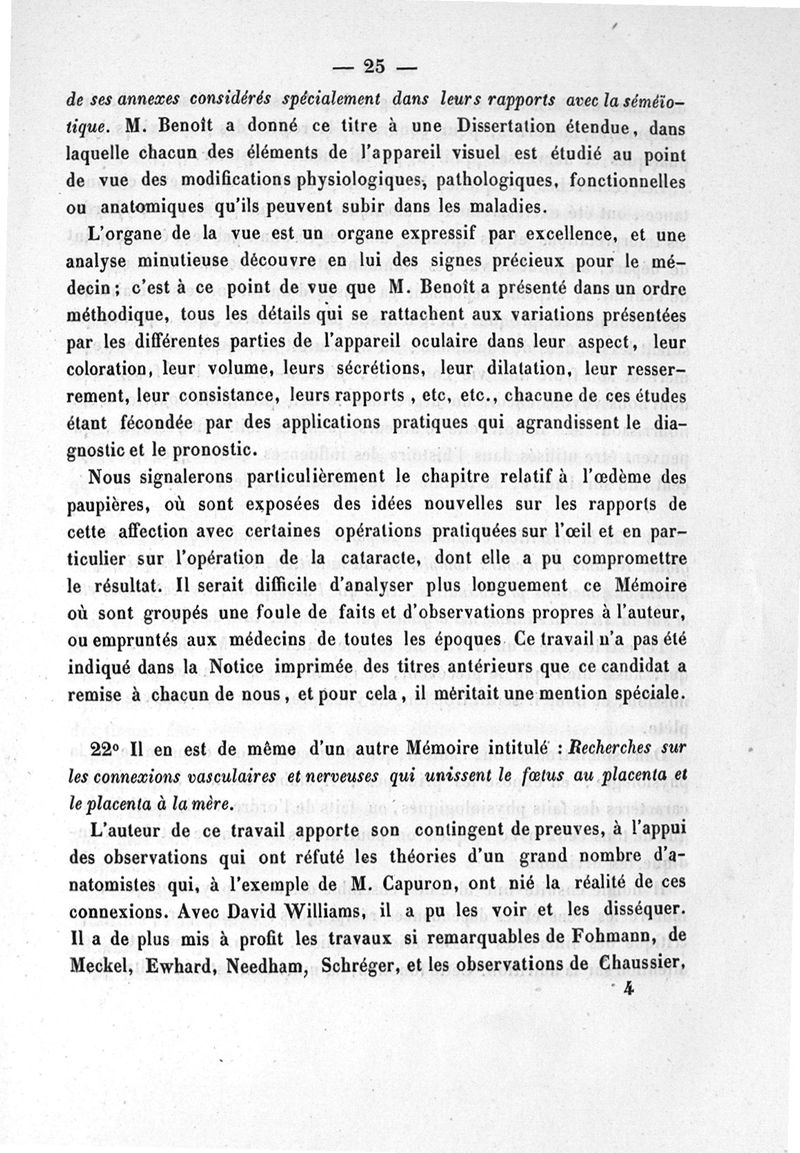 — 25 —

de ses annexes considérés spécialement dans leurs rapports avec la séméiotique. M. Benoît a donné ce titre à une Dissertation étendue, dans laquelle chacun des éléments de l'appareil visuel est étudié au point de vue des modifications physiologiques, pathologiques, fonctionnelles ou anatomiques qu'ils peuvent subir dans les maladies.

L'organe de la vue est un organe expressif par excellence, et une analyse minutieuse découvre en lui des signes précieux pour le médecin ; c'est à ce point de vue que M. Benoît a présenté dans un ordre méthodique, tous les détails qui se rattachent aux variations présentées par les différentes parties de l'appareil oculaire dans leur aspect, leur coloration, leur volume, leurs sécrétions, leur dilatation, leur resserrement, leur consistance, leurs rapports , etc, etc., chacune de ces études étant fécondée par des applications pratiques qui agrandissent le diagnostic et le pronostic.

Nous signalerons particulièrement le chapitre relatif à l'œdème des paupières, où sont exposées des idées nouvelles sur les rapports de cette affection avec certaines opérations pratiquées sur l'œil et en particulier sur l'opération de la cataracte, dont elle a pu compromettre le résultat. Il serait difficile d'analyser plus longuement ce Mémoire où sont groupés une foule de faits et d'observations propres à l'auteur, ou empruntés aux médecins de toutes les époques Ce travail n'a pas été indiqué dans la Notice imprimée des titres antérieurs que ce candidat a remise à chacun de nous, et pour cela, il méritait une mention spéciale.

22° Il en est de même d'un autre Mémoire intitulé : Recherches sur les connexions vasculaires et nerveuses qui unissent le fœtus au placenta et le placenta à la mère.

L'auteur de ce travail apporte son contingent de preuves, à l'appui des observations qui ont réfuté les théories d'un grand nombre d'anatomistes qui, à l'exemple de M. Capuron, ont nié la réalité de ces connexions. Avec David Williams, il a pu les voir et les disséquer. Il a de plus mis à profit les travaux si remarquables de Fohmann, de Meckel, Ewhard, Needham, Schréger, et les observations de Chaussier,

4